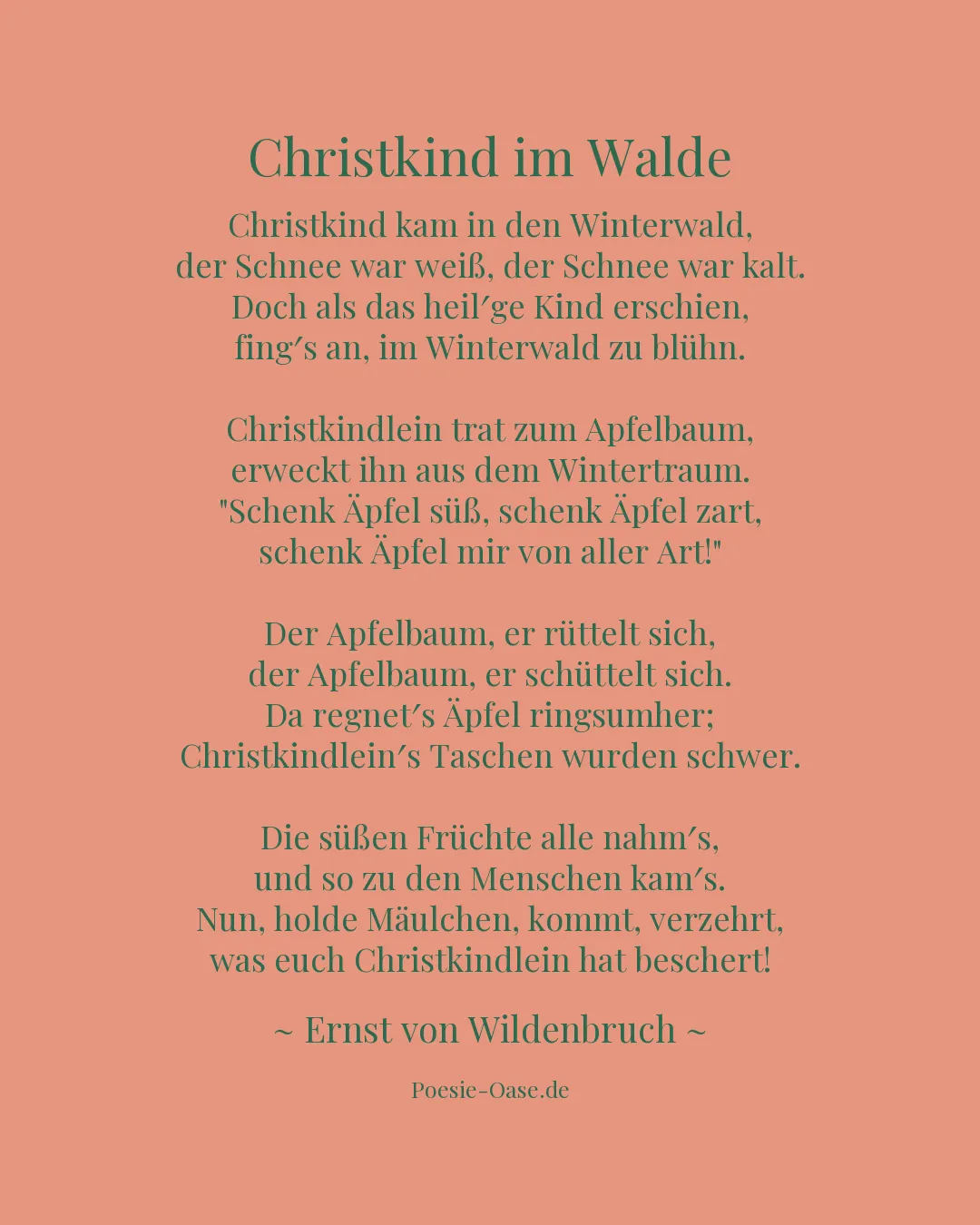 Christkind im Walde

Christkind kam in den Winterwald,
der Schnee war weiß, der Schnee war kalt.
Doch als das heil′ge Kind erschien,
fing′s an, im Winterwald zu blühn.

Christkindlein trat zum Apfelbaum,
erweckt ihn aus dem Wintertraum.
"Schenk Äpfel süß, schenk Äpfel zart,
schenk Äpfel mir von aller Art!"

Der Apfelbaum, er rüttelt sich,
der Apfelbaum, er schüttelt sich.
Da regnet′s Äpfel ringsumher;
Christkindlein′s Taschen wurden schwer.

Die süßen Früchte alle nahm′s,
und so zu den Menschen kam′s.
Nun, holde Mäulchen, kommt, verzehrt,
was euch Christkindlein hat beschert!

~ Ernst von Wildenbruch ~

Poesie-Oase.de